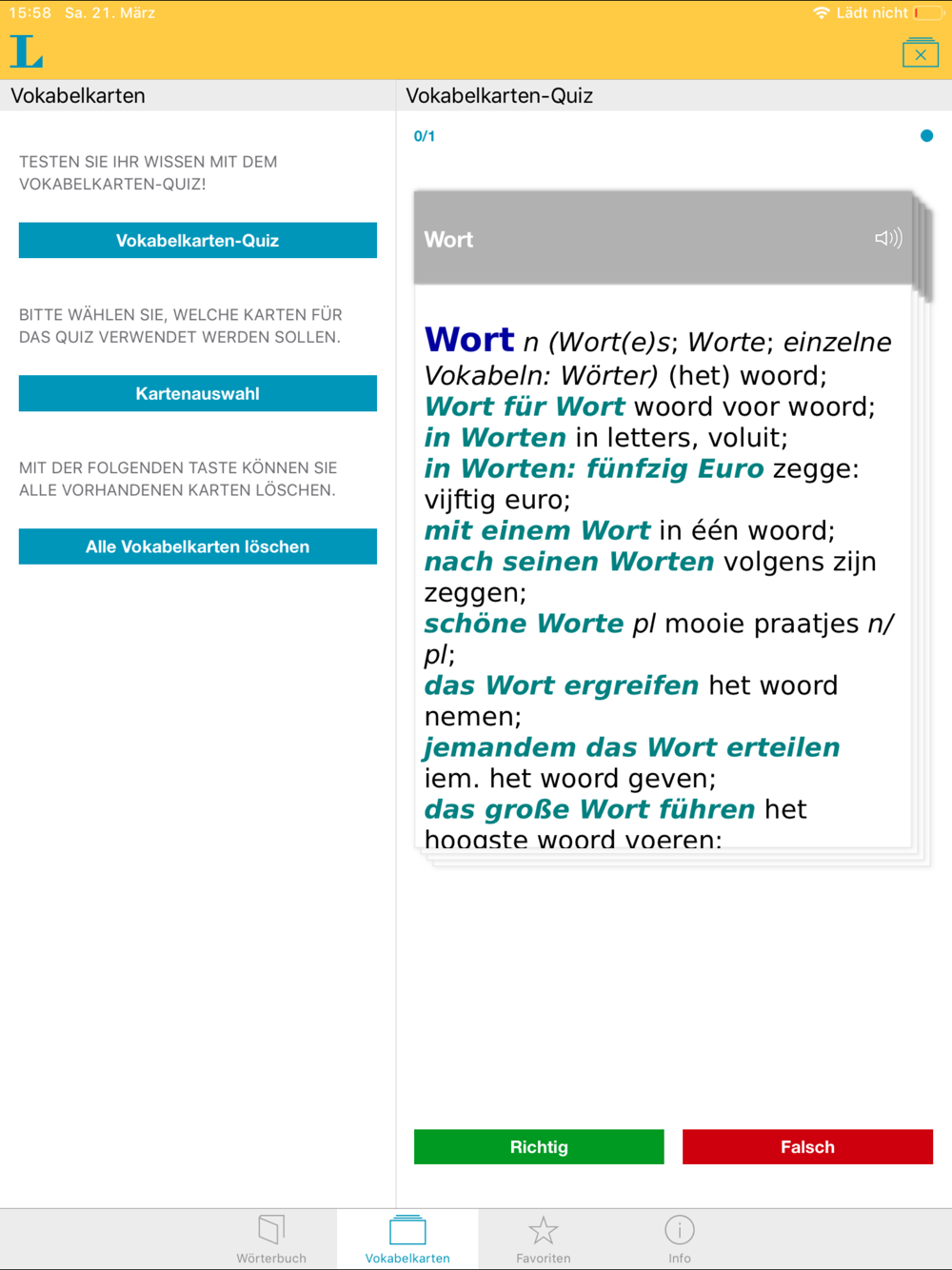 15:58 Sa. 21. März
Lädt nicht

L

Vokabelkarten

TESTEN SIE IHR WISSEN MIT DEM VOKABELKARTEN-QUIZ!

Vokabelkarten-Quiz

BITTE WÄHLEN SIE, WELCHE KARTEN FÜR DAS QUIZ VERWENDET WERDEN SOLLEN.

Kartenauswahl

MIT DER FOLGENDEN TASTE KÖNNEN SIE ALLE VORHANDENEN KARTEN LÖSCHEN.

Alle Vokabelkarten löschen

Vokabelkarten-Quiz

0/1

Wort

Wort n (Wort(e)s; Worte; einzelne Vokabeln: Wörter) (het) woord;
Wort für Wort woord voor woord;
in Worten in letters, voluit;
in Worten: fünfzig Euro zegge: vijftig euro;
mit einem Wort in één woord;
nach seinen Worten volgens zijn zeggen;
schöne Worte pl mooie praatjes n/pl;
das Wort ergreifen het woord nemen;
jemandem das Wort erteilen iem. het woord geven;
das große Wort führen het hoogste woord voeren;

Richtig

Falsch

Wörterbuch
Vokabelkarten
Favoriten
Info